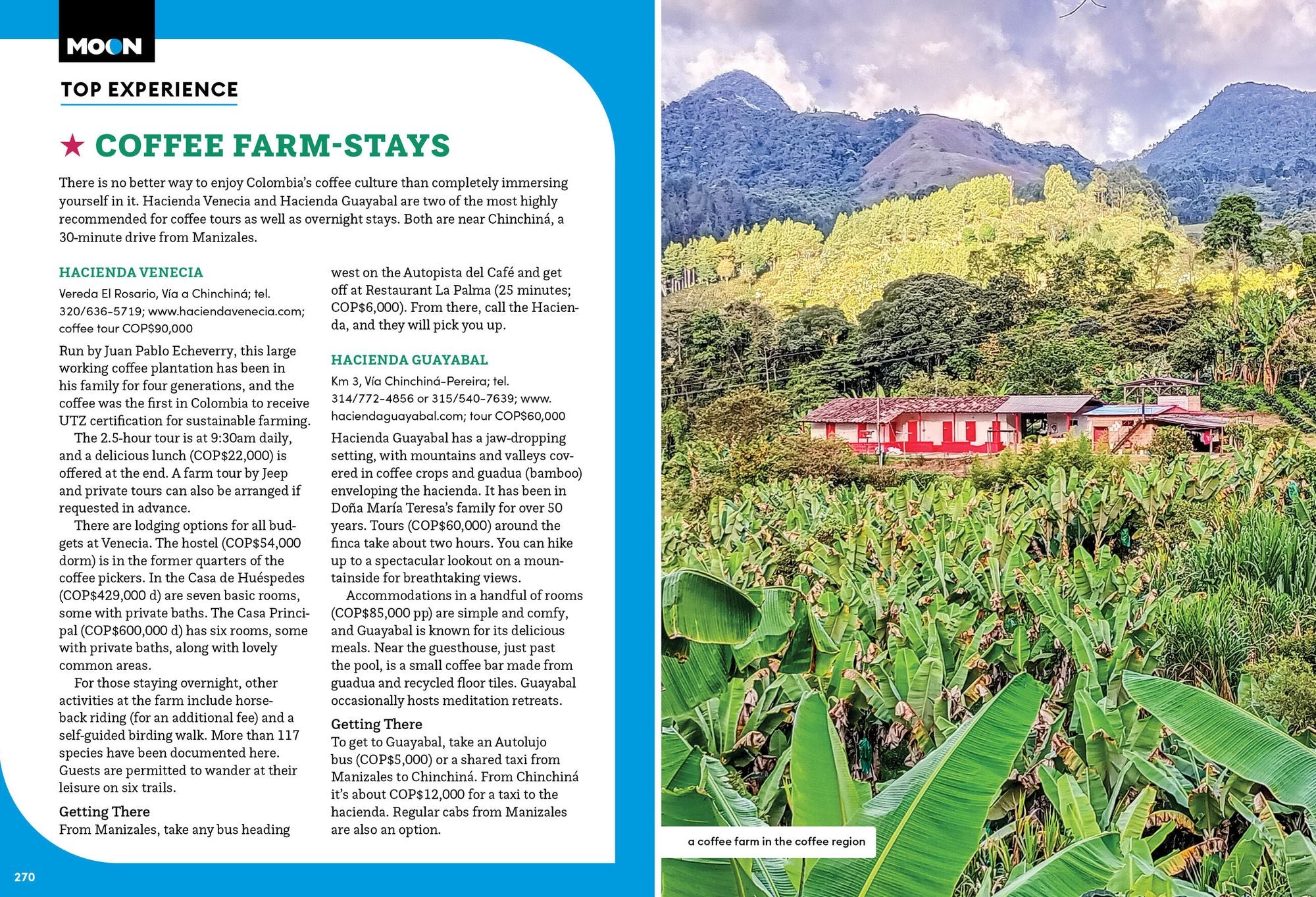 MOON

TOP EXPERIENCE

★ COFFEE FARM-STAYS

There is no better way to enjoy Colombia's coffee culture than completely immersing yourself in it. Hacienda Venecia and Hacienda Guayabal are two of the most highly recommended for coffee tours as well as overnight stays. Both are near Chinchiná, a 30-minute drive from Manizales.

HACIENDA VENECIA

Vereda El Rosario, Vía a Chinchiná; tel. 320/636-5719; www.haciendavenecia.com; coffee tour COP$90,000

Run by Juan Pablo Echeverry, this large working coffee plantation has been in his family for four generations, and the coffee was the first in Colombia to receive UTZ certification for sustainable farming.

The 2.5-hour tour is at 9:30am daily, and a delicious lunch (COP$22,000) is offered at the end. A farm tour by Jeep and private tours can also be arranged if requested in advance.

There are lodging options for all budgets at Venecia. The hostel (COP$54,000 dorm) is in the former quarters of the coffee pickers. In the Casa de Huéspedes (COP$429,000 d) are seven basic rooms, some with private baths. The Casa Principal (COP$600,000 d) has six rooms, some with private baths, along with lovely common areas.

For those staying overnight, other activities at the farm include horseback riding (for an additional fee) and a self-guided birding walk. More than 117 species have been documented here. Guests are permitted to wander at their leisure on six trails.

Getting There
From Manizales, take any bus heading west on the Autopista del Café and get off at Restaurant La Palma (25 minutes; COP$6,000). From there, call the Hacienda, and they will pick you up.

HACIENDA GUAYABAL

Km 3, Vía Chinchiná-Pereira; tel. 314/772-4856 or 315/540-7639; www.haciendaguayabal.com; tour COP$60,000

Hacienda Guayabal has a jaw-dropping setting, with mountains and valleys covered in coffee crops and guadua (bamboo) enveloping the hacienda. It has been in Doña María Teresa's family for over 50 years. Tours (COP$60,000) around the finca take about two hours. You can hike up to a spectacular lookout on a mountainside for breathtaking views.

Accommodations in a handful of rooms (COP$85,000 pp) are simple and comfy, and Guayabal is known for its delicious meals. Near the guesthouse, just past the pool, is a small coffee bar made from guadua and recycled floor tiles. Guayabal occasionally hosts meditation retreats.

Getting There
To get to Guayabal, take an Autolujo bus (COP$5,000) or a shared taxi from Manizales to Chinchiná. From Chinchiná it's about COP$12,000 for a taxi to the hacienda. Regular cabs from Manizales are also an option.

270

a coffee farm in the coffee region